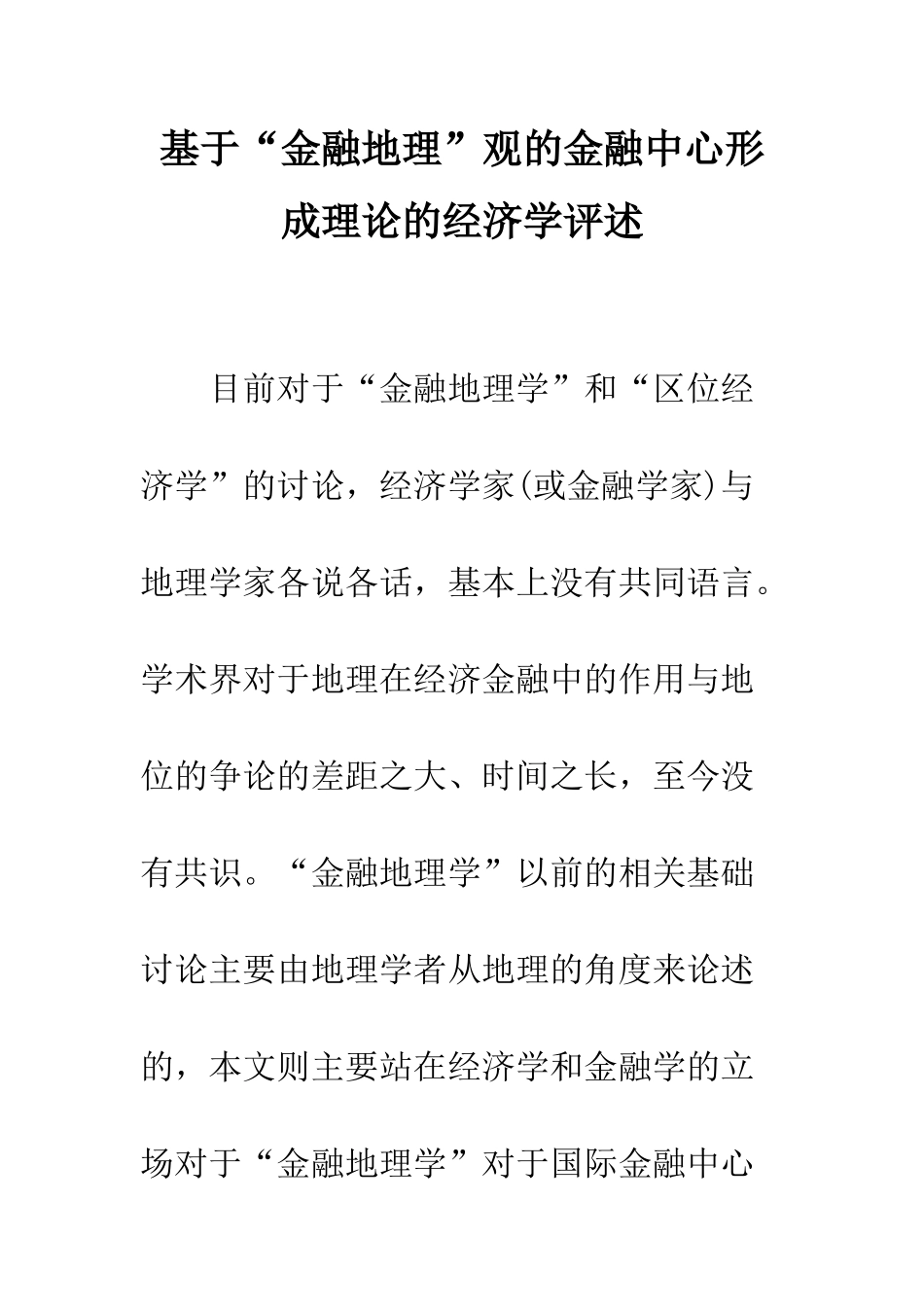 基于“金融地理”观的金融中心形成理论的经济学评述

目前对于“金融地理学”和“区位经济学”的讨论，经济学家(或金融学家)与地理学家各说各话，基本上没有共同语言。学术界对于地理在经济金融中的作用与地位的争论的差距之大、时间之长，至今没有共识。“金融地理学”以前的相关基础讨论主要由地理学者从地理的角度来论述的，本文则主要站在经济学和金融学的立场对于“金融地理学”对于国际金融中心